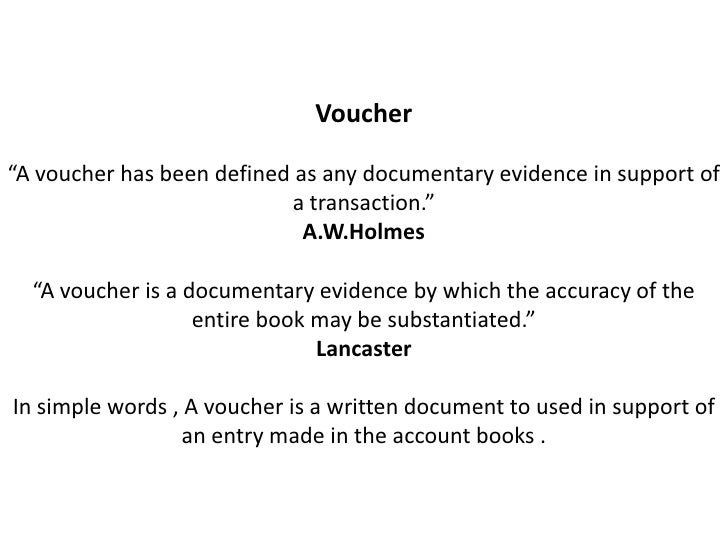 Voucher

"A voucher has been defined as any documentary evidence in support of a transaction."
A.W.Holmes

"A voucher is a documentary evidence by which the accuracy of the entire book may be substantiated."
Lancaster

In simple words , A voucher is a written document to used in support of an entry made in the account books .